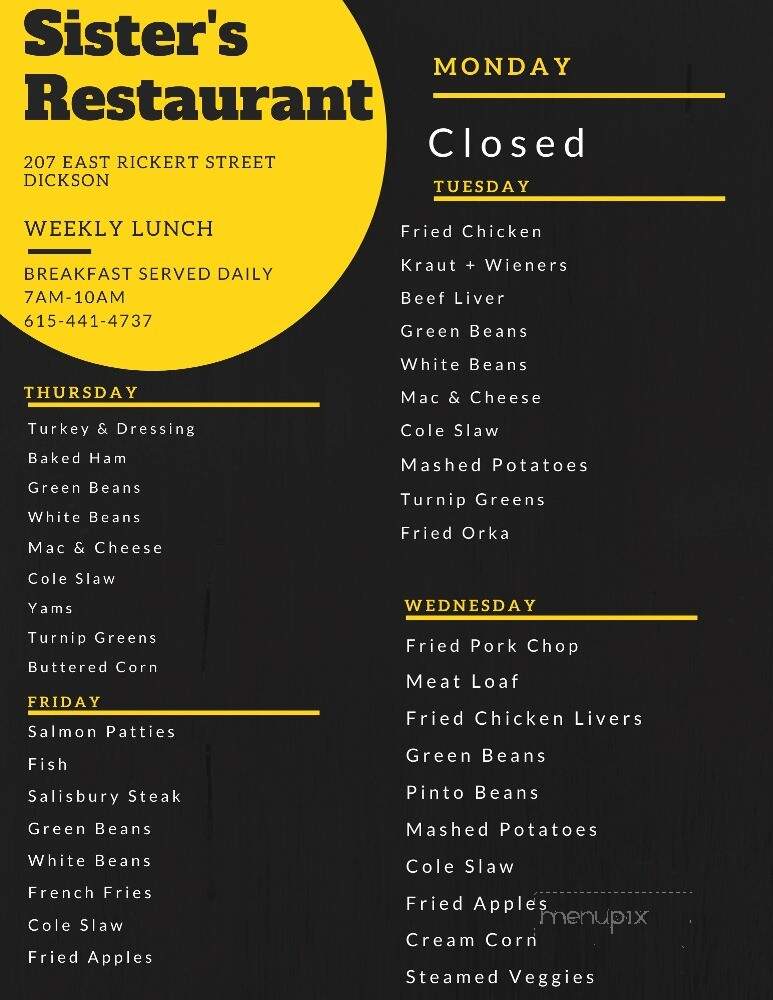 Sister's Restaurant

207 EAST RICKERT STREET DICKSON

WEEKLY LUNCH

BREAKFAST SERVED DAILY
7AM-10AM
615-441-4737

THURSDAY

Turkey & Dressing
Baked Ham
Green Beans
White Beans
Mac & Cheese
Cole Slaw
Yams
Turnip Greens
Buttered Corn

FRIDAY

Salmon Patties
Fish
Salisbury Steak
Green Beans
White Beans
French Fries
Cole Slaw
Fried Apples

MONDAY

Closed

TUESDAY

Fried Chicken
Kraut + Wieners
Beef Liver
Green Beans
White Beans
Mac & Cheese
Cole Slaw
Mashed Potatoes
Turnip Greens
Fried Orka

WEDNESDAY

Fried Pork Chop
Meat Loaf
Fried Chicken Livers
Green Beans
Pinto Beans
Mashed Potatoes
Cole Slaw
Fried Apples
Cream Corn
Steamed Veggies

menupix